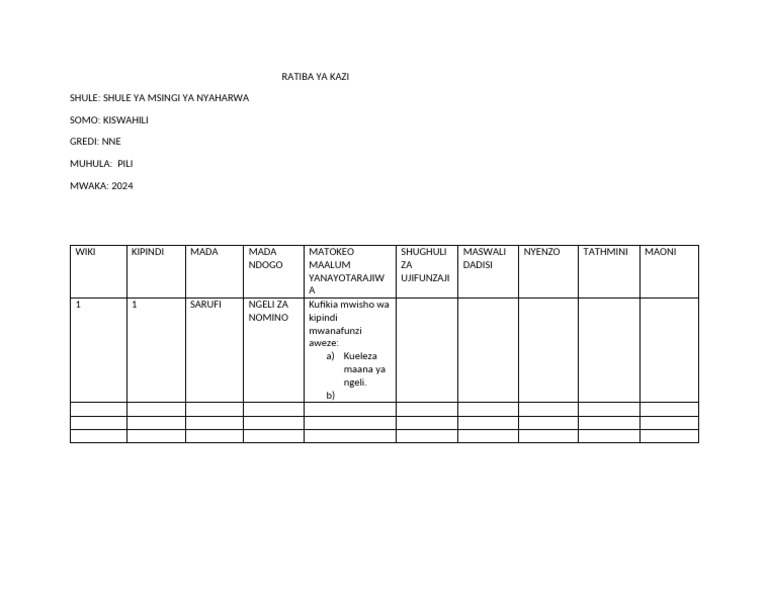 RATIBA YA KAZI

SHULE: SHULE YA MSINGI YA NYAHARWA

SOMO: KISWAHILI

GREDI: NNE

MUHULA: PILI

MWAKA: 2024

| WIKI | KIPINDI | MADA | MADA NDOGO | MATOKEO MAALUM YANAYOTARAJIWA | SHUGHULI ZA UJIFUNZAJI | MASWALI DADISI | NYENZO | TATHMINI | MAONI |
|---|---|---|---|---|---|---|---|---|---|
| 1 | 1 | SARUFI | NGELI ZA NOMINO | Kufikia mwisho wa kipindi mwanafunzi aweze: a) Kueleza maana ya ngeli. b) | | | | | |
| | | | | | | | | | |
| | | | | | | | | | |
| | | | | | | | | | |